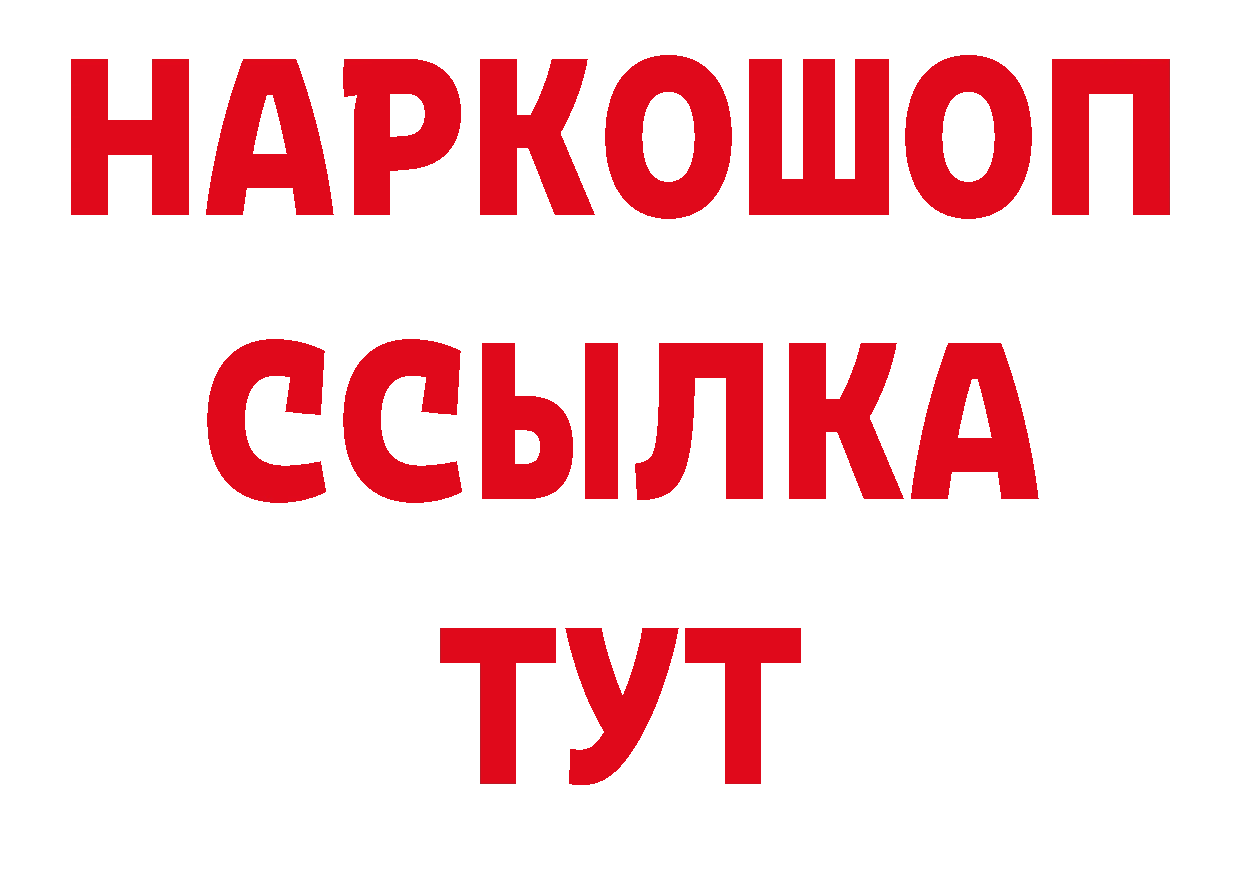 НАРКОШОП
ССЫЛКА
ТУТ